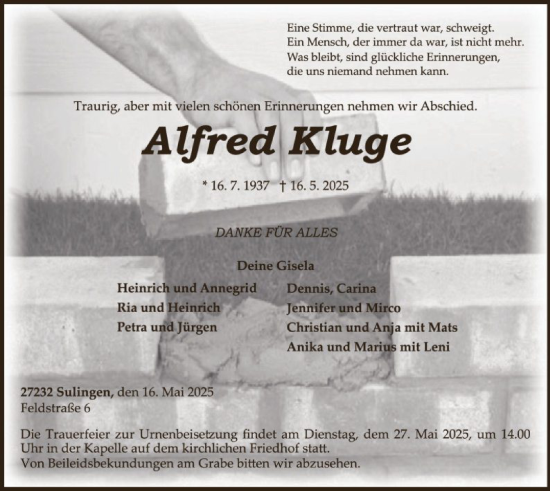 Eine Stimme, die vertraut war, schweigt.
Ein Mensch, der immer da war, ist nicht mehr.
Was bleibt, sind glückliche Erinnerungen,
die uns niemand nehmen kann.

Traurig, aber mit vielen schönen Erinnerungen nehmen wir Abschied.

Alfred Kluge

* 16. 7. 1937 † 16. 5. 2025

DANKE FÜR ALLES

Deine Gisela

Heinrich und Annegrid
Ria und Heinrich
Petra und Jürgen

Dennis, Carina
Jennifer und Mirco
Christian und Anja mit Mats
Anika und Marius mit Leni

27232 Sulingen, den 16. Mai 2025
Feldstraße 6

Die Trauerfeier zur Urnenbeisetzung findet am Dienstag, dem 27. Mai 2025, um 14.00 Uhr in der Kapelle auf dem kirchlichen Friedhof statt.
Von Beileidsbekundungen am Grabe bitten wir abzusehen.